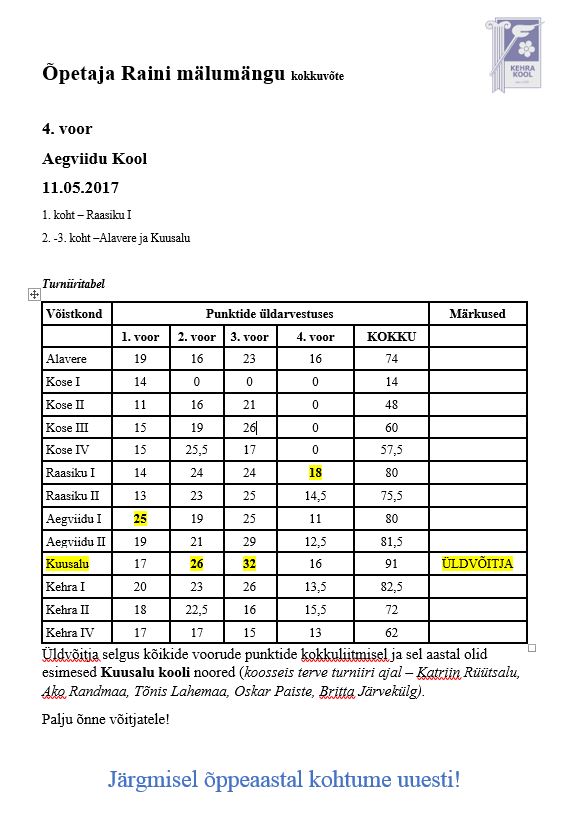 KEHRA KOOL

Õpetaja Raini mälumängu kokkuvõte

4. voor

Aegviidu Kool

11.05.2017

1. koht – Raasiku I

2. -3. koht –Alavere ja Kuusalu

Turniiritabel

| Võistkond | Punktide üldarvestuses | | | | | Märkused |
|---|---|---|---|---|---|---|
| | 1. voor | 2. voor | 3. voor | 4. voor | KOKKU | |
| Alavere | 19 | 16 | 23 | 16 | 74 | |
| Kose I | 14 | 0 | 0 | 0 | 14 | |
| Kose II | 11 | 16 | 21 | 0 | 48 | |
| Kose III | 15 | 19 | 26 | 0 | 60 | |
| Kose IV | 15 | 25,5 | 17 | 0 | 57,5 | |
| Raasiku I | 14 | 24 | 24 | 18 | 80 | |
| Raasiku II | 13 | 23 | 25 | 14,5 | 75,5 | |
| Aegviidu I | 25 | 19 | 25 | 11 | 80 | |
| Aegviidu II | 19 | 21 | 29 | 12,5 | 81,5 | |
| Kuusalu | 17 | 26 | 32 | 16 | 91 | ÜLDVÕITJA |
| Kehra I | 20 | 23 | 26 | 13,5 | 82,5 | |
| Kehra II | 18 | 22,5 | 16 | 15,5 | 72 | |
| Kehra IV | 17 | 17 | 15 | 13 | 62 | |

Üldvõitja selgus kõikide voorude punktide kokkuliitmisel ja sel aastal olid esimesed Kuusalu kooli noored (koosseis terve turniiri ajal – Katriin Rüütsalu, Ako Randmaa, Tõnis Lahemaa, Oskar Paiste, Britta Järvekülg).

Palju õnne võitjatele!

Järgmisel õppeaastal kohtume uuesti!